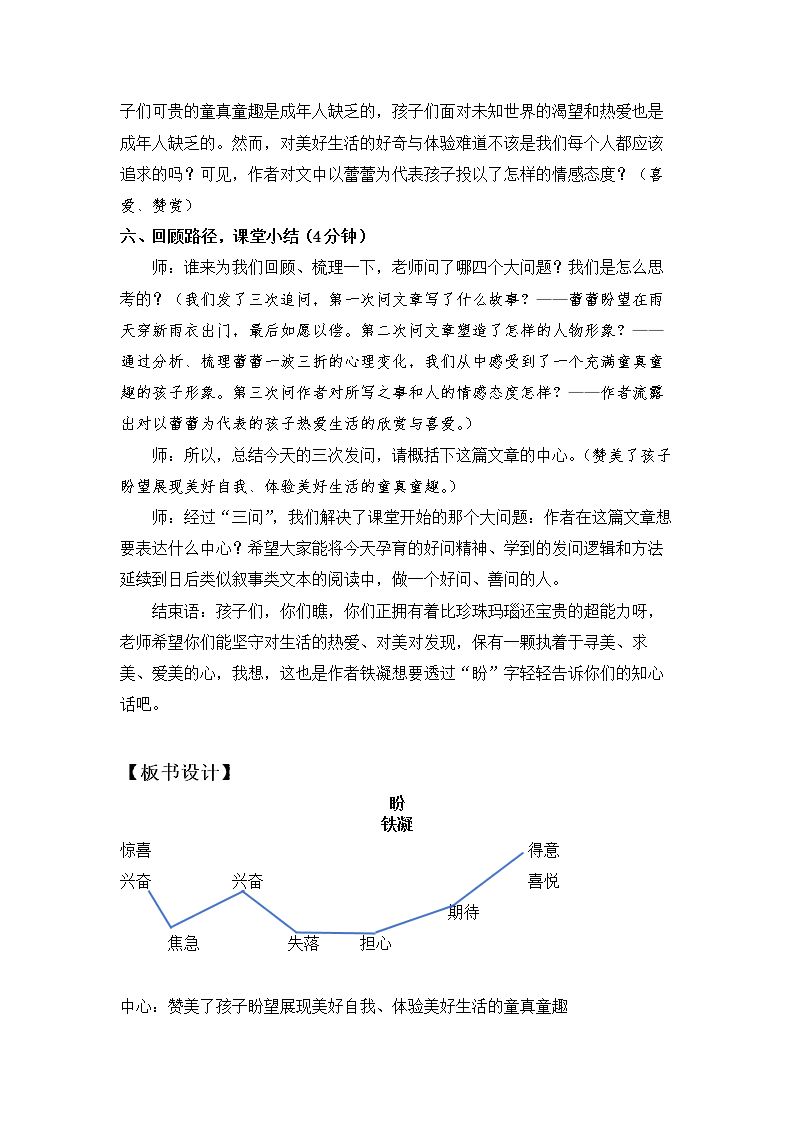 子们可贵的童真童趣是成年人缺乏的，孩子们面对未知世界的渴望和热爱也是成年人缺乏的。然而，对美好生活的好奇与体验难道不该是我们每个人都应该追求的吗？可见，作者对文中以蕾蕾为代表孩子投以了怎样的情感态度？（喜爱、赞赏）

六、回顾路径，课堂小结（4分钟）

师：谁来为我们回顾、梳理一下，老师问了哪四个大问题？我们是怎么思考的？（我们发了三次追问，第一次问文章写了什么故事？——蕾蕾盼望在雨天穿新雨衣出门，最后如愿以偿。第二次问文章塑造了怎样的人物形象？——通过分析、梳理蕾蕾一波三折的心理变化，我们从中感受到了一个充满童真童趣的孩子形象。第三次问作者对所写之事和人的情感态度怎样？——作者流露出对以蕾蕾为代表的孩子热爱生活的欣赏与喜爱。）

师：所以，总结今天的三次发问，请概括下这篇文章的中心。（赞美了孩子盼望展现美好自我、体验美好生活的童真童趣。）

师：经过“三问”，我们解决了课堂开始的那个大问题：作者在这篇文章想要表达什么中心？希望大家能将今天孕育的好问精神、学到的发问逻辑和方法延续到日后类似叙事类文本的阅读中，做一个好问、善问的人。

结束语：孩子们，你们瞧，你们正拥有着比珍珠玛瑙还宝贵的超能力呀，老师希望你们能坚守对生活的热爱、对美对发现，保有一颗执着于寻美、求美、爱美的心，我想，这也是作者铁凝想要透过“盼”字轻轻告诉你们的知心话吧。

【板书设计】

盼
铁凝

惊喜
兴奋
焦急
兴奋
失落
担心
期待
得意
喜悦

中心：赞美了孩子盼望展现美好自我、体验美好生活的童真童趣